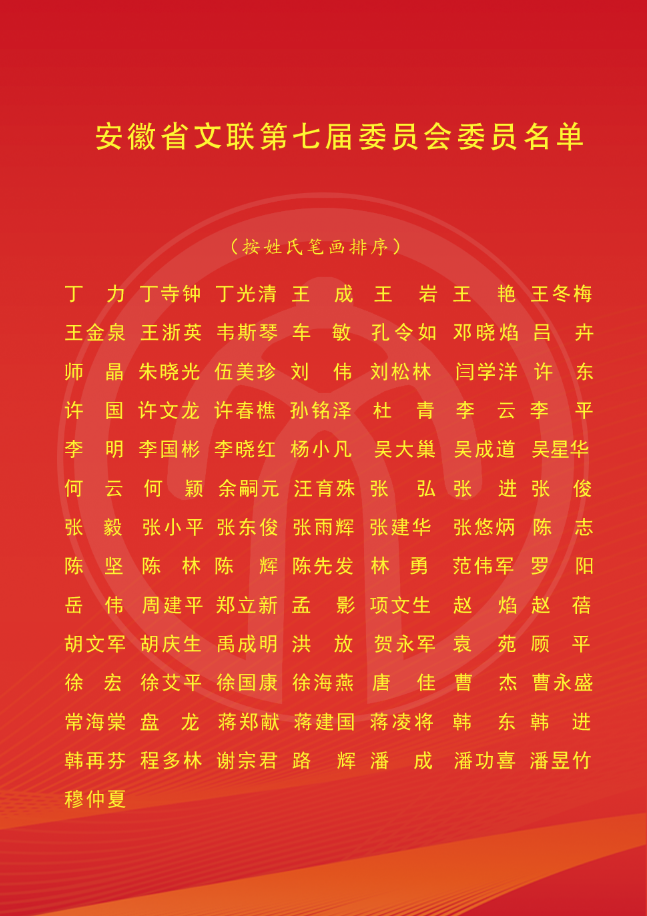 安徽省文联第七届委员会委员名单

（按姓氏笔画排序）

丁　力　丁寺钟　丁光清　王　成　王　岩　王　艳　王冬梅
王金泉　王浙英　韦斯琴　车　敏　孔令如　邓晓焰　吕　卉
师　晶　朱晓光　伍美珍　刘　伟　刘松林　闫学洋　许　东
许　国　许文龙　许春樵　孙铭泽　杜　青　李　云　李　平
李　明　李国彬　李晓红　杨小凡　吴大巢　吴成道　吴星华
何　云　何　颖　余嗣元　汪育殊　张　弘　张　进　张　俊
张　毅　张小平　张东俊　张雨辉　张建华　张悠炳　陈　志
陈　坚　陈　林　陈　辉　陈先发　林　勇　范伟军　罗　阳
岳　伟　周建平　郑立新　孟　影　项文生　赵　焰　赵　蓓
胡文军　胡庆生　禹成明　洪　放　贺永军　袁　苑　顾　平
徐　宏　徐艾平　徐国康　徐海燕　唐　佳　曹　杰　曹永盛
常海棠　盘　龙　蒋郑献　蒋建国　蒋凌将　韩　东　韩　进
韩再芬　程多林　谢宗君　路　辉　潘　成　潘功喜　潘昱竹
穆仲夏